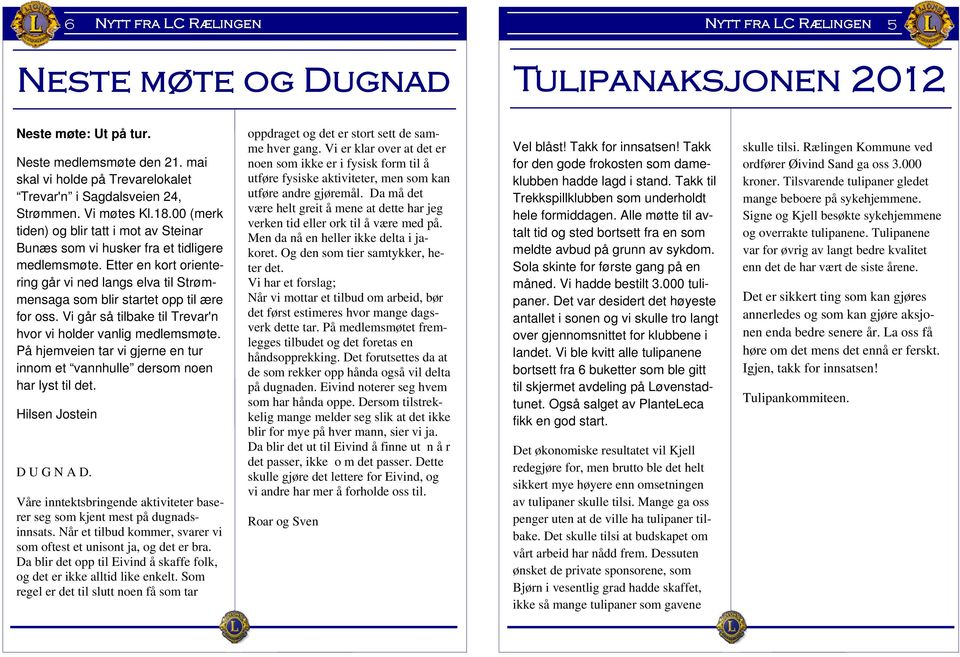 6 NYTT FRA LC RÆLINGEN

NESTE MØTE OG DUGNAD

Neste møte: Ut på tur.

Neste medlemsmøte den 21. mai skal vi holde på Trevarelokalet "Trevar'n" i Sagdalsveien 24, Strømmen. Vi møtes Kl.18.00 (merk tiden) og blir tatt i mot av Steinar Bunæs som vi husker fra et tidligere medlemsmøte. Etter en kort orientering går vi ned langs elva til Strømmensaga som blir startet opp til ære for oss. Vi går så tilbake til Trevar'n hvor vi holder vanlig medlemsmøte. På hjemveien tar vi gjerne en tur innom et "vannhulle" dersom noen har lyst til det.

Hilsen Jostein

D U G N A D.

Våre inntektsbringende aktiviteter baserer seg som kjent mest på dugnadsinnsats. Når et tilbud kommer, svarer vi som oftest et unisont ja, og det er bra. Da blir det opp til Eivind å skaffe folk, og det er ikke alltid like enkelt. Som regel er det til slutt noen få som tar oppdraget og det er stort sett de samme hver gang. Vi er klar over at det er noen som ikke er i fysisk form til å utføre fysiske aktiviteter, men som kan utføre andre gjøremål. Da må det være helt greit å mene at dette har jeg verken tid eller ork til å være med på. Men da nå en heller ikke delta i jakoret. Og den som tier samtykker, heter det.
Vi har et forslag;
Når vi mottar et tilbud om arbeid, bør det først estimeres hvor mange dagsverk dette tar. På medlemsmøtet fremlegges tilbudet og det foretas en håndsopprekking. Det forutsettes da at de som rekker opp hånda også vil delta på dugnaden. Eivind noterer seg hvem som har hånda oppe. Dersom tilstrekkelig mange melder seg slik at det ikke blir for mye på hver mann, sier vi ja. Da blir det ut til Eivind å finne ut n å r det passer, ikke o m det passer. Dette skulle gjøre det lettere for Eivind, og vi andre har mer å forholde oss til.

Roar og Sven

NYTT FRA LC RÆLINGEN 5

TULIPANAKSJONEN 2012

Vel blåst! Takk for innsatsen! Takk for den gode frokosten som dameklubben hadde lagd i stand. Takk til Trekkspillklubben som underholdt hele formiddagen. Alle møtte til avtalt tid og sted bortsett fra en som meldte avbud på grunn av sykdom. Sola skinte for første gang på en måned. Vi hadde bestilt 3.000 tulipaner. Det var desidert det høyeste antallet i sonen og vi skulle tro langt over gjennomsnittet for klubbene i landet. Vi ble kvitt alle tulipanene bortsett fra 6 buketter som ble gitt til skjermet avdeling på Løvenstadtunet. Også salget av PlanteLeca fikk en god start.

Det økonomiske resultatet vil Kjell redegjøre for, men brutto ble det helt sikkert mye høyere enn omsetningen av tulipaner skulle tilsi. Mange ga oss penger uten at de ville ha tulipaner tilbake. Det skulle tilsi at budskapet om vårt arbeid har nådd frem. Dessuten ønsket de private sponsorene, som Bjørn i vesentlig grad hadde skaffet, ikke så mange tulipaner som gavene skulle tilsi. Rælingen Kommune ved ordfører Øivind Sand ga oss 3.000 kroner. Tilsvarende tulipaner gledet mange beboere på sykehjemmene. Signe og Kjell besøkte sykehjemmene og overrakte tulipanene. Tulipanene var for øvrig av langt bedre kvalitet enn det de har vært de siste årene.

Det er sikkert ting som kan gjøres annerledes og som kan gjøre aksjonen enda bedre senere år. La oss få høre om det mens det ennå er ferskt. Igjen, takk for innsatsen!

Tulipankommiteen.